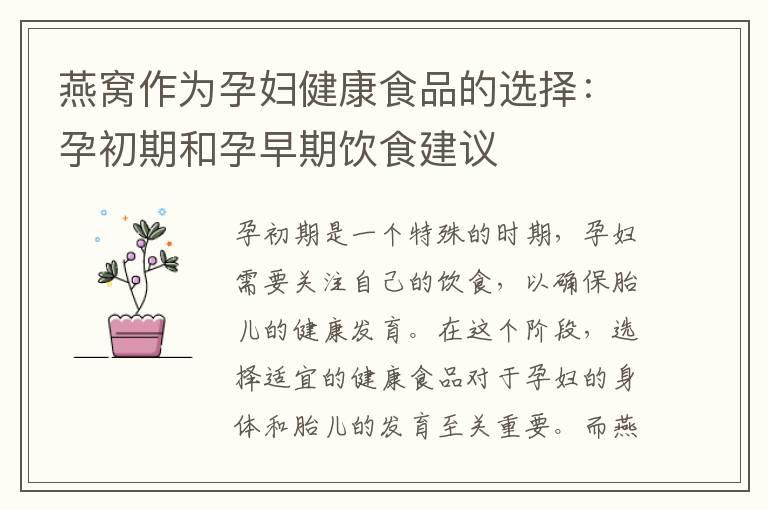 燕窝作为孕妇健康食品的选择：孕初期和孕早期饮食建议

孕初期是一个特殊的时期，孕妇需要关注自己的饮食，以确保胎儿的健康发育。在这个阶段，选择适宜的健康食品对于孕妇的身体和胎儿的发育至关重要。而燕